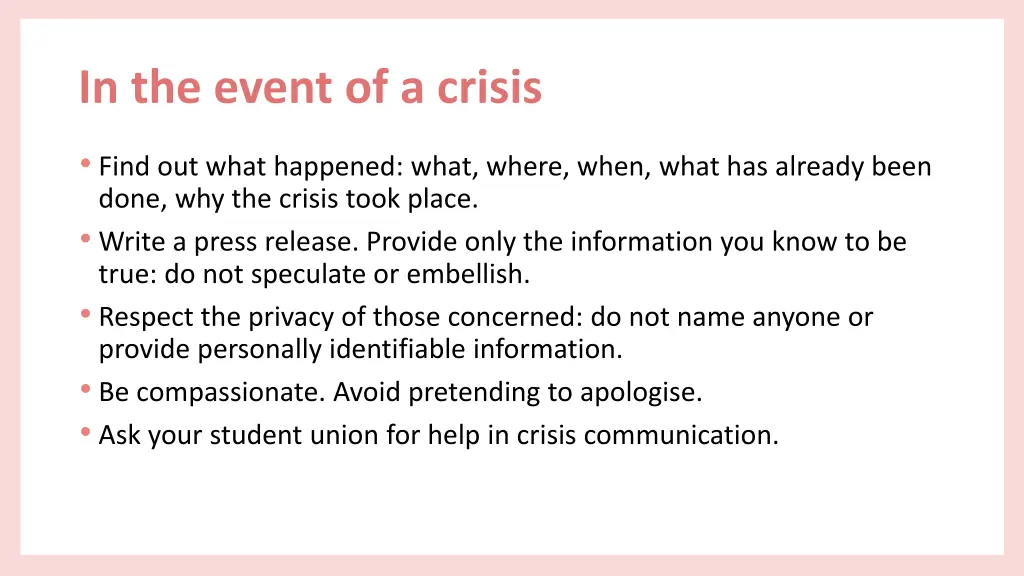 In the event of a crisis

• Find out what happened: what, where, when, what has already been done, why the crisis took place.
• Write a press release. Provide only the information you know to be true: do not speculate or embellish.
• Respect the privacy of those concerned: do not name anyone or provide personally identifiable information.
• Be compassionate. Avoid pretending to apologise.
• Ask your student union for help in crisis communication.